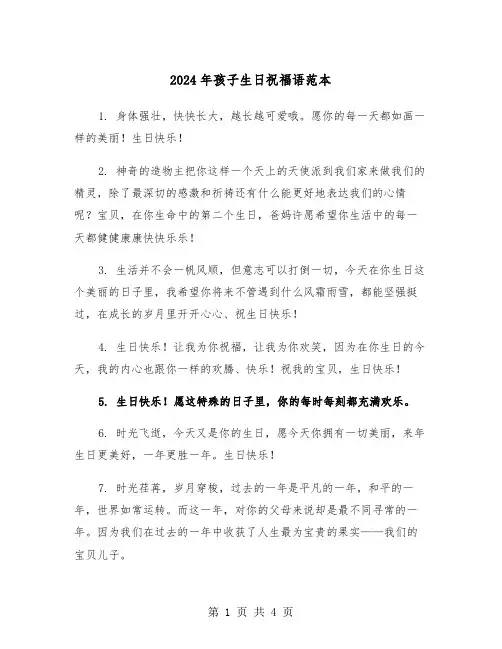 2024年孩子生日祝福语范本

1. 身体强壮，快快长大，越长越可爱哦。愿你的每一天都如画一样的美丽！生日快乐！

2. 神奇的造物主把你这样一个天上的天使派到我们家来做我们的精灵，除了最深切的感激和祈祷还有什么能更好地表达我们的心情呢？宝贝，在你生命中的第二个生日，爸妈许愿希望你生活中的每一天都健健康康快快乐乐！

3. 生活并不会一帆风顺，但意志可以打倒一切，今天在你生日这个美丽的日子里，我希望你将来不管遇到什么风霜雨雪，都能坚强挺过，在成长的岁月里开开心心、祝生日快乐！

4. 生日快乐！让我为你祝福，让我为你欢笑，因为在你生日的今天，我的内心也跟你一样的欢腾、快乐！祝我的宝贝，生日快乐！

5. 生日快乐！愿这特殊的日子里，你的每时每刻都充满欢乐。

6. 时光飞逝，今天又是你的生日，愿今天你拥有一切美丽，来年生日更美好，一年更胜一年。生日快乐！

7. 时光荏苒，岁月穿梭，过去的一年是平凡的一年，和平的一年，世界如常运转。而这一年，对你的父母来说却是最不同寻常的一年。因为我们在过去的一年中收获了人生最为宝贵的果实——我们的宝贝儿子。

第 1 页 共 4 页